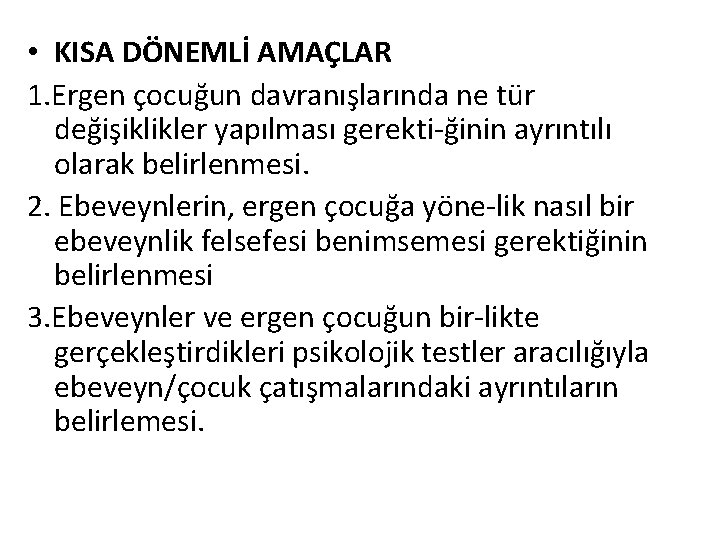 • KISA DÖNEMLİ AMAÇLAR

1.Ergen çocuğun davranışlarında ne tür değişiklikler yapılması gerekti-ğinin ayrıntılı olarak belirlenmesi.

2. Ebeveynlerin, ergen çocuğa yöne-lik nasıl bir ebeveynlik felsefesi benimsemesi gerektiğinin belirlenmesi

3.Ebeveynler ve ergen çocuğun bir-likte gerçekleştirdikleri psikolojik testler aracılığıyla ebeveyn/çocuk çatışmalarındaki ayrıntıların belirlemesi.